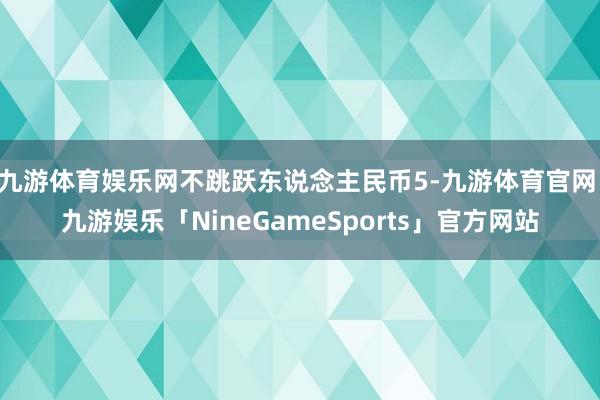 九游体育娱乐网不跳跃东说念主民币5-九游体育官网
九游娱乐「NineGameSports」官方网站